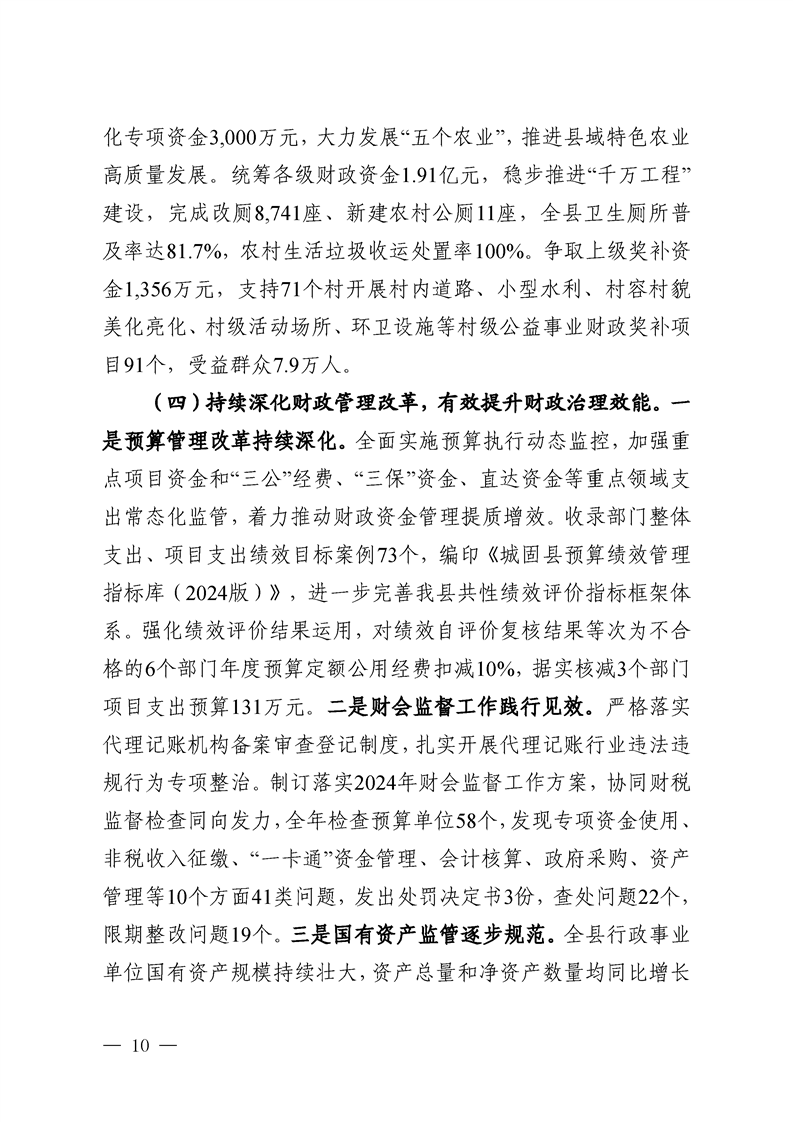 化专项资金3,000万元，大力发展“五个农业”，推进县域特色农业高质量发展。统筹各级财政资金1.91亿元，稳步推进“千万工程”建设，完成改厕8,741座、新建农村公厕11座，全县卫生厕所普及率达81.7%，农村生活垃圾收运处置率100%。争取上级奖补资金1,356万元，支持71个村开展村内道路、小型水利、村容村貌美化亮化、村级活动场所、环卫设施等村级公益事业财政奖补项目91个，受益群众7.9万人。

（四）持续深化财政管理改革，有效提升财政治理效能。一是预算管理改革持续深化。全面实施预算执行动态监控，加强重点项目资金和“三公”经费、“三保”资金、直达资金等重点领域支出常态化监管，着力推动财政资金管理提质增效。收录部门整体支出、项目支出绩效目标案例73个，编印《城固县预算绩效管理指标库（2024版）》，进一步完善我县共性绩效评价指标框架体系。强化绩效评价结果运用，对绩效自评价复核结果等次为不合格的6个部门年度预算定额公用经费扣减10%，据实核减3个部门项目支出预算131万元。二是财会监督工作践行见效。严格落实代理记账机构备案审查登记制度，扎实开展代理记账行业违法违规行为专项整治。制订落实2024年财会监督工作方案，协同财税监督检查同向发力，全年检查预算单位58个，发现专项资金使用、非税收入征缴、“一卡通”资金管理、会计核算、政府采购、资产管理等10个方面41类问题，发出处罚决定书3份，查处问题22个，限期整改问题19个。三是国有资产监管逐步规范。全县行政事业单位国有资产规模持续壮大，资产总量和净资产数量均同比增长

— 10 —